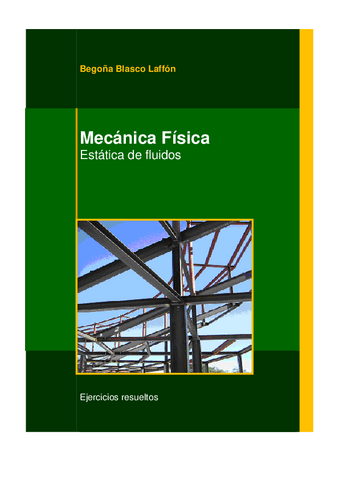 Begoña Blasco Laffón

Mecánica Física
Estática de fluidos

Ejercicios resueltos